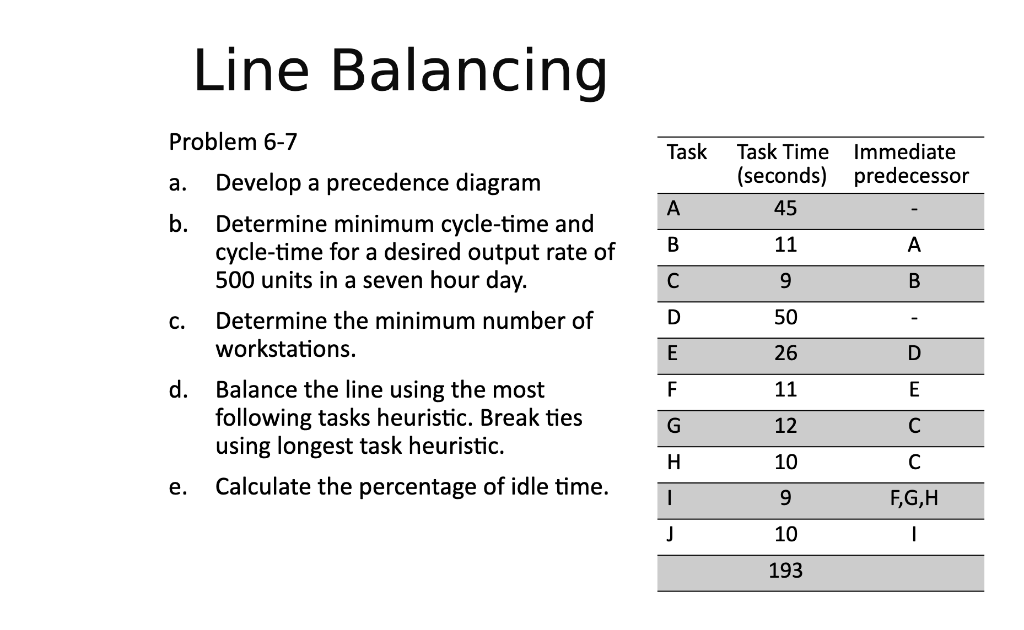 Line Balancing

Problem 6-7

a. Develop a precedence diagram

b. Determine minimum cycle-time and cycle-time for a desired output rate of 500 units in a seven hour day.

c. Determine the minimum number of workstations.

d. Balance the line using the most following tasks heuristic. Break ties using longest task heuristic.

e. Calculate the percentage of idle time.

| Task | Task Time (seconds) | Immediate predecessor |
|---|---|---|
| A | 45 | - |
| B | 11 | A |
| C | 9 | B |
| D | 50 | - |
| E | 26 | D |
| F | 11 | E |
| G | 12 | C |
| H | 10 | C |
| I | 9 | F,G,H |
| J | 10 | I |
| | 193 | |